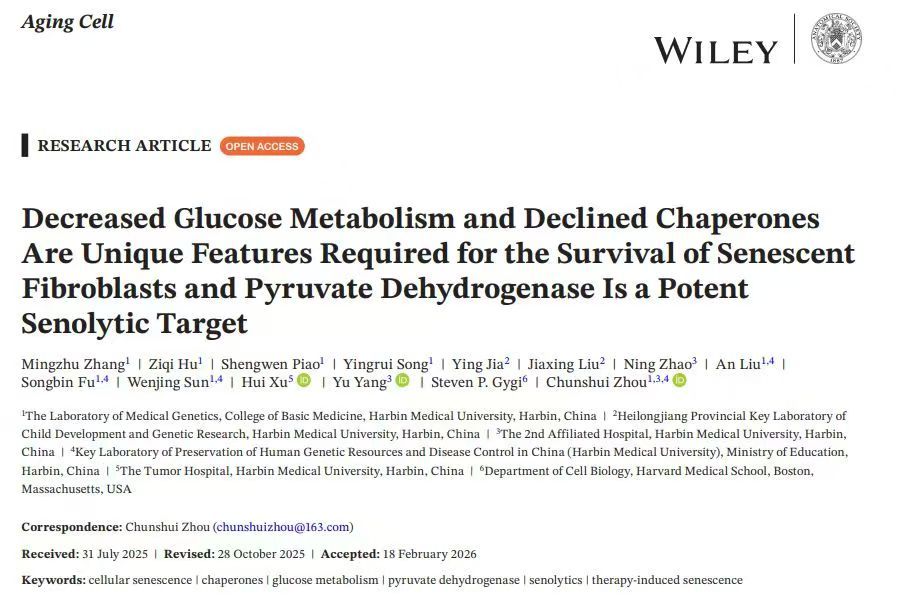 Aging Cell

WILEY

RESEARCH ARTICLE OPEN ACCESS

Decreased Glucose Metabolism and Declined Chaperones Are Unique Features Required for the Survival of Senescent Fibroblasts and Pyruvate Dehydrogenase Is a Potent Senolytic Target

Mingzhu Zhang$^{1}$ | Ziqi Hu$^{1}$ | Shengwen Piao$^{1}$ | Yingrui Song$^{1}$ | Ying Jia$^{2}$ | Jiaxing Liu$^{2}$ | Ning Zhao$^{3}$ | An Liu$^{1,4}$ | Songbin Fu$^{1,4}$ | Wenjing Sun$^{1,4}$ | Hui Xu$^{5}$ | Yu Yang$^{3}$ | Steven P. Gygi$^{6}$ | Chunshui Zhou$^{1,3,4}$

$^{1}$The Laboratory of Medical Genetics, College of Basic Medicine, Harbin Medical University, Harbin, China | $^{2}$Heilongjiang Provincial Key Laboratory of Child Development and Genetic Research, Harbin Medical University, Harbin, China | $^{3}$The 2nd Affiliated Hospital, Harbin Medical University, Harbin, China | $^{4}$Key Laboratory of Preservation of Human Genetic Resources and Disease Control in China (Harbin Medical University), Ministry of Education, Harbin, China | $^{5}$The Tumor Hospital, Harbin Medical University, Harbin, China | $^{6}$Department of Cell Biology, Harvard Medical School, Boston, Massachusetts, USA

Correspondence: Chunshui Zhou (chunshuizhou@163.com)

Received: 31 July 2025 | Revised: 28 October 2025 | Accepted: 18 February 2026

Keywords: cellular senescence | chaperones | glucose metabolism | pyruvate dehydrogenase | senolytics | therapy-induced senescence